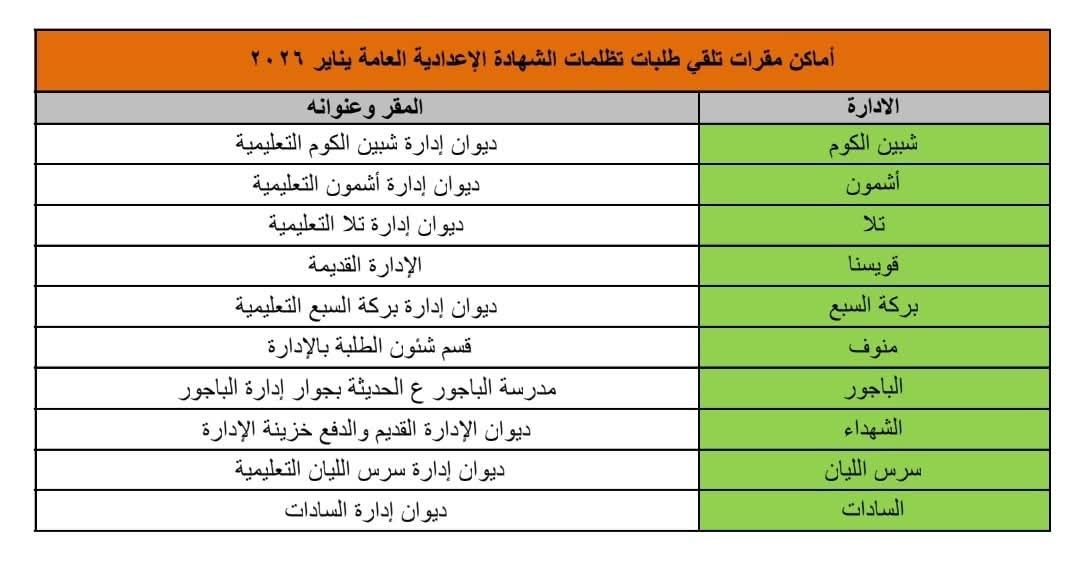 أماكن مقرات تلقي طلبات تظلمات الشهادة الإعدادية العامة يناير ٢٠٢٦

| الادارة | المقر وعنوانه |
|---|---|
| شبين الكوم | ديوان إدارة شبين الكوم التعليمية |
| أشمون | ديوان إدارة أشمون التعليمية |
| تلا | ديوان إدارة تلا التعليمية |
| قويسنا | الإدارة القديمة |
| بركة السبع | ديوان إدارة بركة السبع التعليمية |
| منوف | قسم شئون الطلبة بالإدارة |
| الباجور | مدرسة الباجور ع الحديثة بجوار إدارة الباجور |
| الشهداء | ديوان الإدارة القديم والدفع خزينة الإدارة |
| سرس الليان | ديوان إدارة سرس الليان التعليمية |
| السادات | ديوان إدارة السادات |